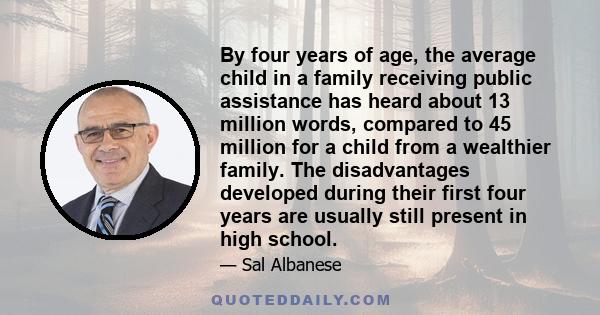 By four years of age, the average child in a family receiving public assistance has heard about 13 million words, compared to 45 million for a child from a wealthier family. The disadvantages developed during their first four years are usually still present in high school.

— Sal Albanese

QUOTEDDAILY.COM